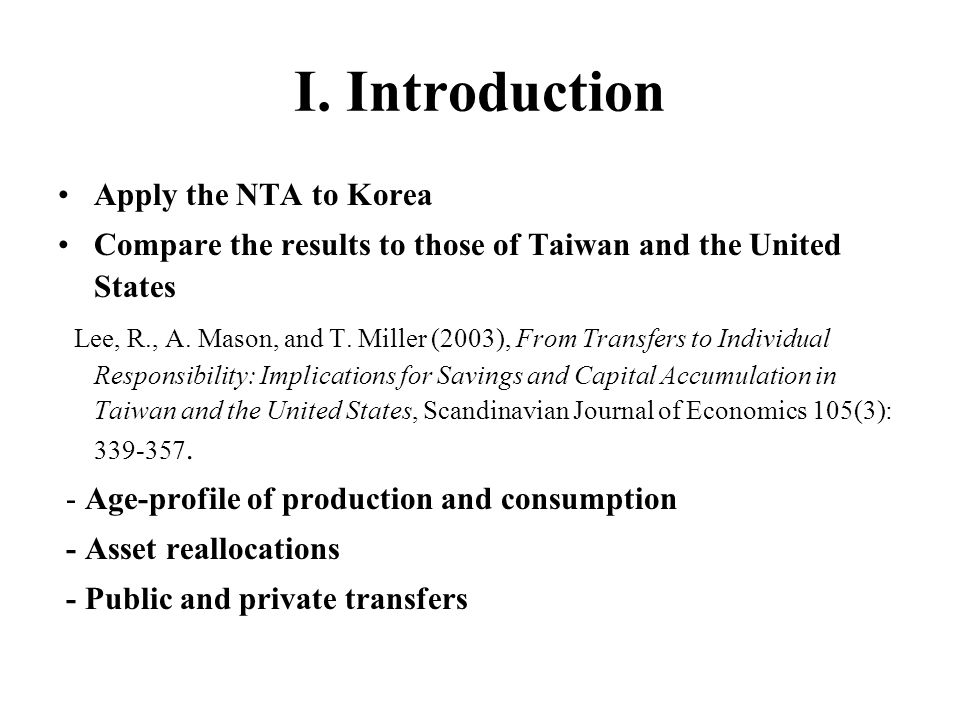 I. Introduction

• Apply the NTA to Korea
• Compare the results to those of Taiwan and the United States

Lee, R., A. Mason, and T. Miller (2003), From Transfers to Individual Responsibility: Implications for Savings and Capital Accumulation in Taiwan and the United States, Scandinavian Journal of Economics 105(3): 339-357.

- Age-profile of production and consumption
- Asset reallocations
- Public and private transfers